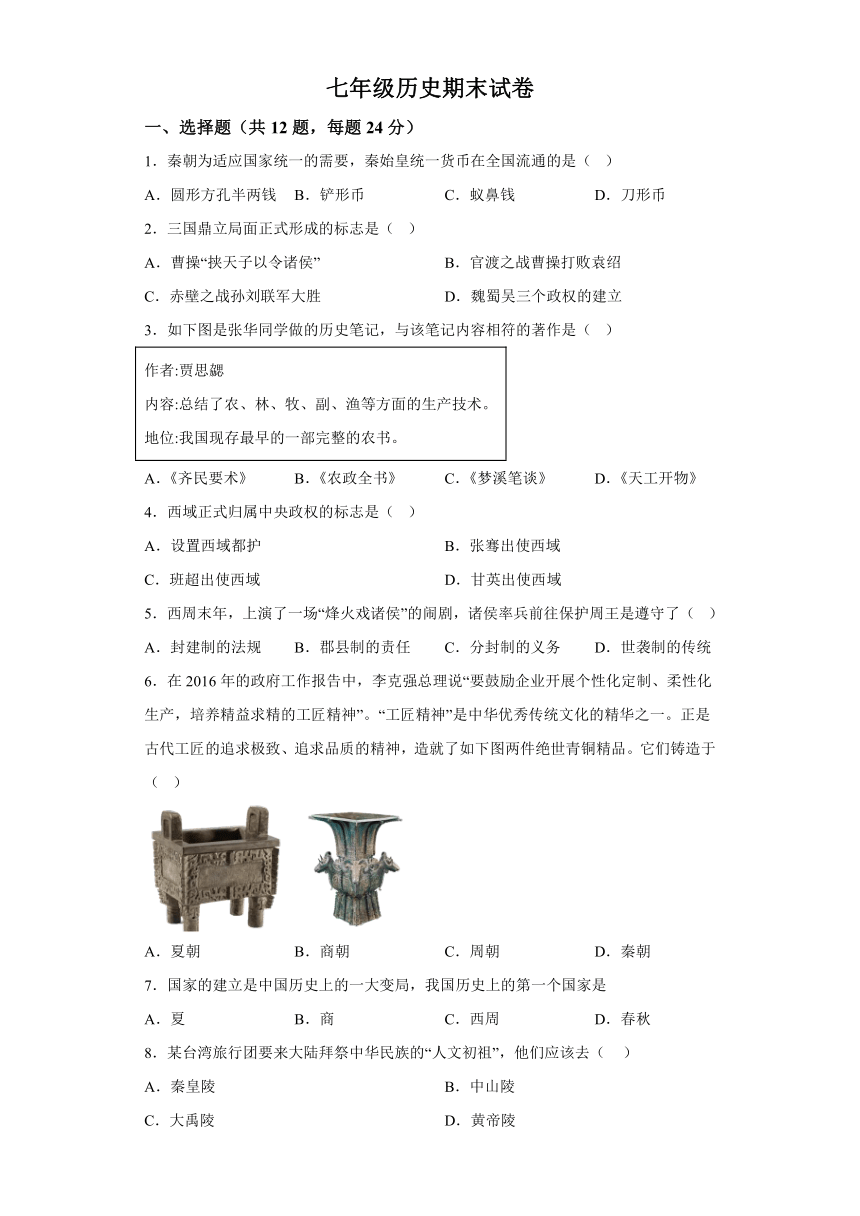 七年级历史期末试卷

一、选择题（共 12 题，每题 24 分）

1．秦朝为适应国家统一的需要，秦始皇统一货币在全国流通的是（ ）

A．圆形方孔半两钱 B．铲形币 C．蚁鼻钱 D．刀形币

2．三国鼎立局面正式形成的标志是（ ）

A．曹操“挟天子以令诸侯”

B．官渡之战曹操打败袁绍

C．赤壁之战孙刘联军大胜

D．魏蜀吴三个政权的建立

3．如下图是张华同学做的历史笔记，与该笔记内容相符的著作是（ ）

作者:贾思勰

内容:总结了农、林、牧、副、渔等方面的生产技术。

地位:我国现存最早的一部完整的农书。

A．《齐民要术》 B．《农政全书》 C．《梦溪笔谈》 D．《天工开物》

4．西域正式归属中央政权的标志是（ ）

A．设置西域都护

B．张骞出使西域

C．班超出使西域

D．甘英出使西域

5．西周末年，上演了一场“烽火戏诸侯”的闹剧，诸侯率兵前往保护周王是遵守了（ ）

A．封建制的法规 B．郡县制的责任 C．分封制的义务 D．世袭制的传统

6．在 2016 年的政府工作报告中，李克强总理说“要鼓励企业开展个性化定制、柔性化生产，培养精益求精的工匠精神”。“工匠精神”是中华优秀传统文化的精华之一。正是古代工匠的追求极致、追求品质的精神，造就了如下图两件绝世青铜精品。它们铸造于（ ）

A．夏朝 B．商朝 C．周朝 D．秦朝

7．国家的建立是中国历史上的一大变局，我国历史上的第一个国家是

A．夏 B．商 C．西周 D．春秋

8．某台湾旅行团要来大陆拜祭中华民族的“人文初祖”，他们应该去（ ）

A．秦皇陵

B．中山陵

C．大禹陵

D．黄帝陵